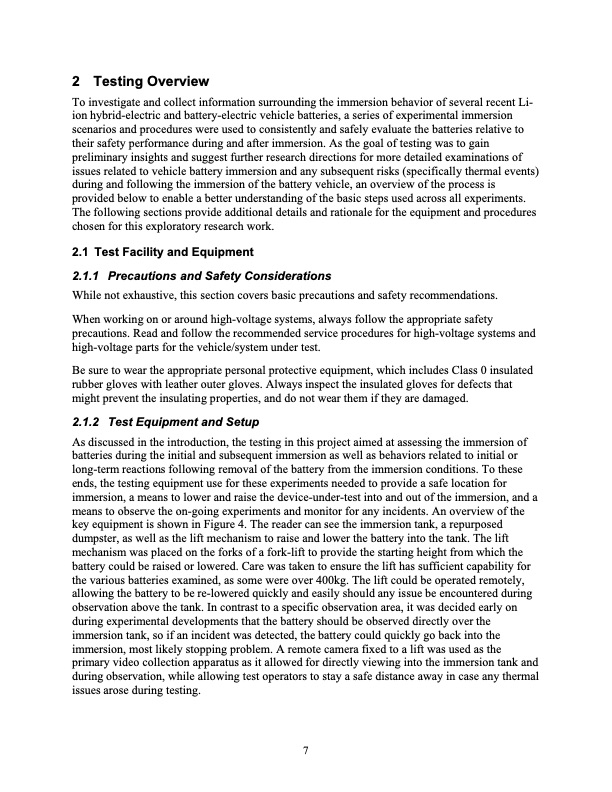 2 Testing Overview

To investigate and collect information surrounding the immersion behavior of several recent Li-ion hybrid-electric and battery-electric vehicle batteries, a series of experimental immersion scenarios and procedures were used to consistently and safely evaluate the batteries relative to their safety performance during and after immersion. As the goal of testing was to gain preliminary insights and suggest further research directions for more detailed examinations of issues related to vehicle battery immersion and any subsequent risks (specifically thermal events) during and following the immersion of the battery vehicle, an overview of the process is provided below to enable a better understanding of the basic steps used across all experiments. The following sections provide additional details and rationale for the equipment and procedures chosen for this exploratory research work.

2.1 Test Facility and Equipment

2.1.1 Precautions and Safety Considerations

While not exhaustive, this section covers basic precautions and safety recommendations.

When working on or around high-voltage systems, always follow the appropriate safety precautions. Read and follow the recommended service procedures for high-voltage systems and high-voltage parts for the vehicle/system under test.

Be sure to wear the appropriate personal protective equipment, which includes Class 0 insulated rubber gloves with leather outer gloves. Always inspect the insulated gloves for defects that might prevent the insulating properties, and do not wear them if they are damaged.

2.1.2 Test Equipment and Setup

As discussed in the introduction, the testing in this project aimed at assessing the immersion of batteries during the initial and subsequent immersion as well as behaviors related to initial or long-term reactions following removal of the battery from the immersion conditions. To these ends, the testing equipment use for these experiments needed to provide a safe location for immersion, a means to lower and raise the device-under-test into and out of the immersion, and a means to observe the on-going experiments and monitor for any incidents. An overview of the key equipment is shown in Figure 4. The reader can see the immersion tank, a repurposed dumpster, as well as the lift mechanism to raise and lower the battery into the tank. The lift mechanism was placed on the forks of a fork-lift to provide the starting height from which the battery could be raised or lowered. Care was taken to ensure the lift has sufficient capability for the various batteries examined, as some were over 400kg. The lift could be operated remotely, allowing the battery to be re-lowered quickly and easily should any issue be encountered during observation above the tank. In contrast to a specific observation area, it was decided early on during experimental developments that the battery should be observed directly over the immersion tank, so if an incident was detected, the battery could quickly go back into the immersion, most likely stopping problem. A remote camera fixed to a lift was used as the primary video collection apparatus as it allowed for directly viewing into the immersion tank and during observation, while allowing test operators to stay a safe distance away in case any thermal issues arose during testing.

7